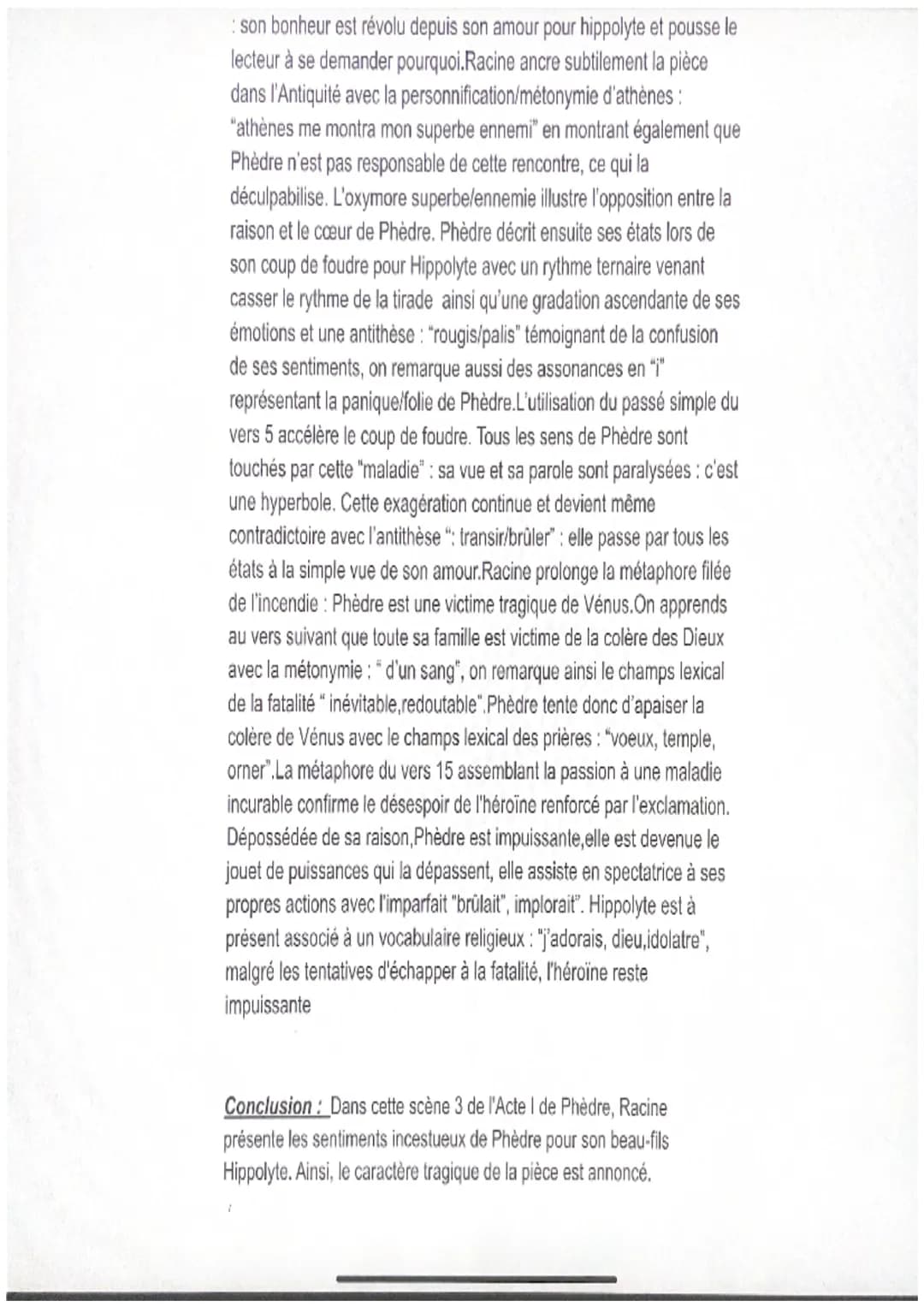 : son bonheur est révolu depuis son amour pour hippolyte et pousse le lecteur à se demander pourquoi.Racine ancre subtilement la pièce dans l'Antiquité avec la personnification/métonymie d'athènes : "athènes me montra mon superbe ennemi" en montrant également que Phèdre n'est pas responsable de cette rencontre, ce qui la déculpabilise. L'oxymore superbe/ennemie illustre l'opposition entre la raison et le cœur de Phèdre. Phèdre décrit ensuite ses états lors de son coup de foudre pour Hippolyte avec un rythme ternaire venant casser le rythme de la tirade ainsi qu'une gradation ascendante de ses émotions et une antithèse : "rougis/palis" témoignant de la confusion de ses sentiments, on remarque aussi des assonances en "i" représentant la panique/folie de Phèdre.L'utilisation du passé simple du vers 5 accélère le coup de foudre. Tous les sens de Phèdre sont touchés par cette "maladie" : sa vue et sa parole sont paralysées : c'est une hyperbole. Cette exagération continue et devient même contradictoire avec l'antithèse ": transir/brûler" : elle passe par tous les états à la simple vue de son amour.Racine prolonge la métaphore filée de l'incendie : Phèdre est une victime tragique de Vénus.On apprends au vers suivant que toute sa famille est victime de la colère des Dieux avec la métonymie : " d'un sang", on remarque ainsi le champs lexical de la fatalité " inévitable,redoutable".Phèdre tente donc d'apaiser la colère de Vénus avec le champs lexical des prières : "voeux, temple, orner".La métaphore du vers 15 assemblant la passion à une maladie incurable confirme le désespoir de l'héroïne renforcé par l'exclamation. Dépossédée de sa raison,Phèdre est impuissante,elle est devenue le jouet de puissances qui la dépassent, elle assiste en spectatrice à ses propres actions avec l'imparfait "brûlait", implorait". Hippolyte est à présent associé à un vocabulaire religieux : "j'adorais, dieu,idolatre", malgré les tentatives d'échapper à la fatalité, l'héroïne reste impuissante

Conclusion : Dans cette scène 3 de l'Acte I de Phèdre, Racine présente les sentiments incestueux de Phèdre pour son beau-fils Hippolyte. Ainsi, le caractère tragique de la pièce est annoncé.